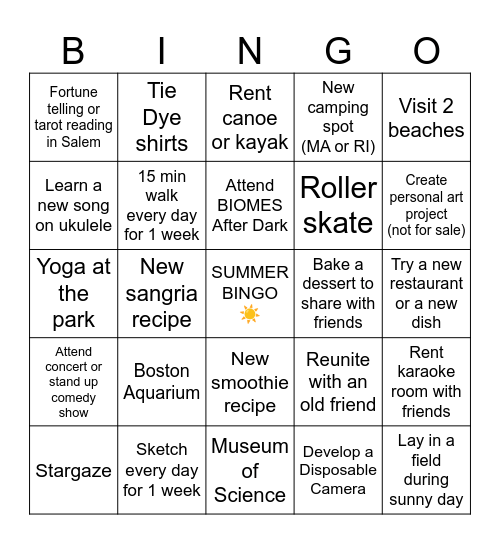 | B | I | N | G | O |
|---|---|---|---|---|
| Fortune telling or tarot reading in Salem | Tie Dye shirts | Rent canoe or kayak | New camping spot (MA or RI) | Visit 2 beaches |
| Learn a new song on ukulele | 15 min walk every day for 1 week | Attend BIOMES After Dark | Roller skate | Create personal art project (not for sale) |
| Yoga at the park | New sangria recipe | SUMMER BINGO ☀️ | Bake a dessert to share with friends | Try a new restaurant or a new dish |
| Attend concert or stand up comedy show | Boston Aquarium | New smoothie recipe | Reunite with an old friend | Rent karaoke room with friends |
| Stargaze | Sketch every day for 1 week | Museum of Science | Develop a Disposable Camera | Lay in a field during sunny day |